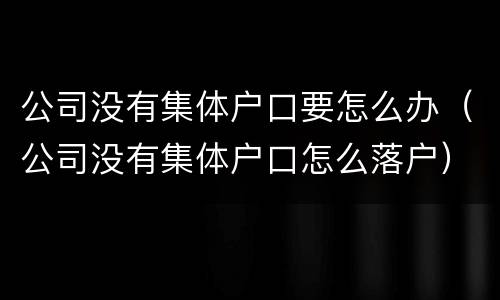 公司没有集体户口要怎么办（公司没有集体户口怎么落户）